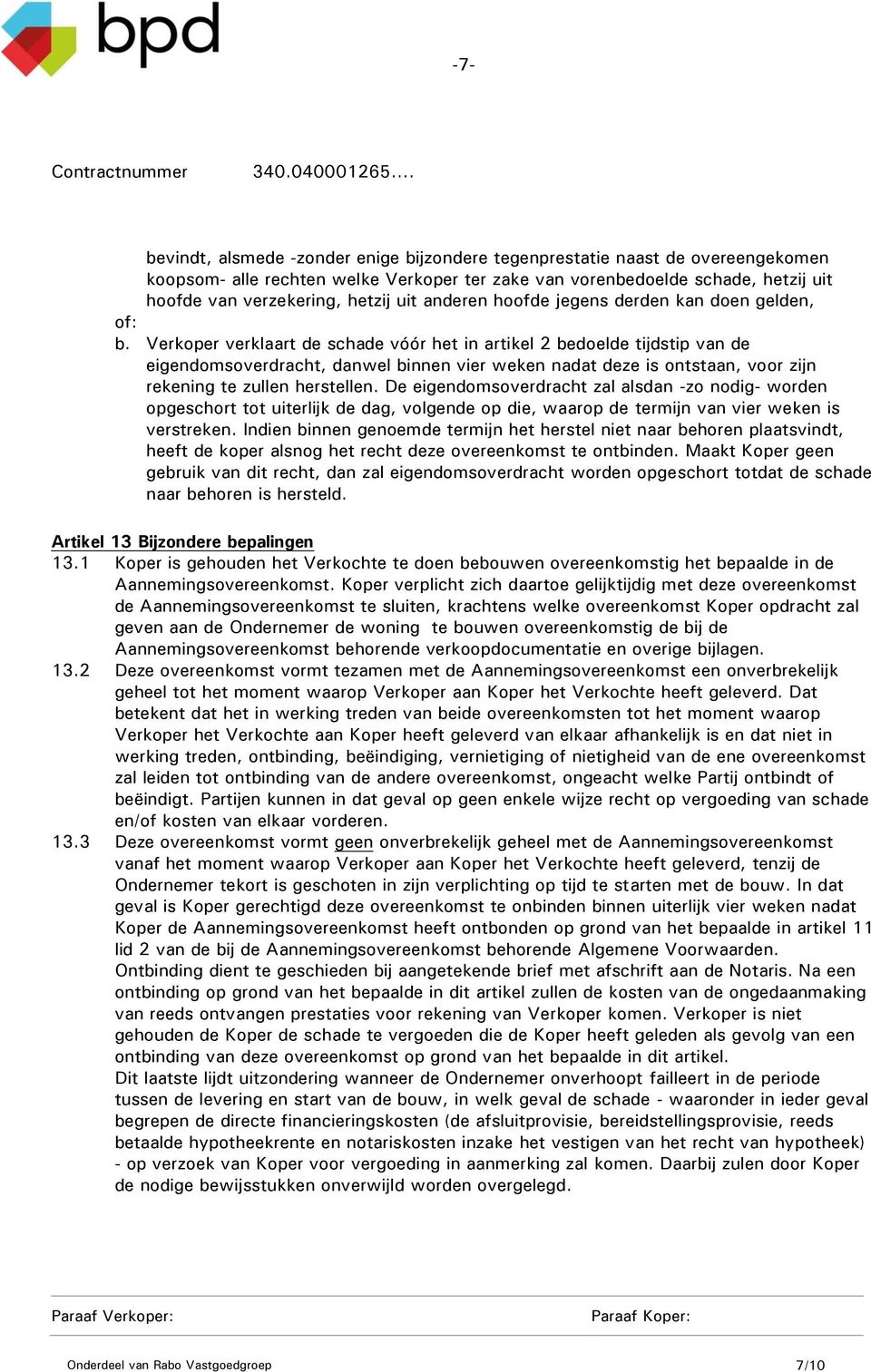 bpd

-7-

Contractnummer 340.040001265....

bevindt, alsmede -zonder enige bijzondere tegenprestatie naast de overeengekomen koopsom- alle rechten welke Verkoper ter zake van vorenbedoelde schade, hetzij uit hoofde van verzekering, hetzij uit anderen hoofde jegens derden kan doen gelden,

of:

b. Verkoper verklaart de schade vóór het in artikel 2 bedoelde tijdstip van de eigendomsoverdracht, danwel binnen vier weken nadat deze is ontstaan, voor zijn rekening te zullen herstellen. De eigendomsoverdracht zal alsdan -zo nodig- worden opgeschort tot uiterlijk de dag, volgende op die, waarop de termijn van vier weken is verstreken. Indien binnen genoemde termijn het herstel niet naar behoren plaatsvindt, heeft de koper alsnog het recht deze overeenkomst te ontbinden. Maakt Koper geen gebruik van dit recht, dan zal eigendomsoverdracht worden opgeschort totdat de schade naar behoren is hersteld.

Artikel 13 Bijzondere bepalingen

13.1 Koper is gehouden het Verkochte te doen bebouwen overeenkomstig het bepaalde in de Aannemingsovereenkomst. Koper verplicht zich daartoe gelijktijdig met deze overeenkomst de Aannemingsovereenkomst te sluiten, krachtens welke overeenkomst Koper opdracht zal geven aan de Ondernemer de woning te bouwen overeenkomstig de bij de Aannemingsovereenkomst behorende verkoopdocumentatie en overige bijlagen.

13.2 Deze overeenkomst vormt tezamen met de Aannemingsovereenkomst een onverbrekelijk geheel tot het moment waarop Verkoper aan Koper het Verkochte heeft geleverd. Dat betekent dat het in werking treden van beide overeenkomsten tot het moment waarop Verkoper het Verkochte aan Koper heeft geleverd van elkaar afhankelijk is en dat niet in werking treden, ontbinding, beëindiging, vernietiging of nietigheid van de ene overeenkomst zal leiden tot ontbinding van de andere overeenkomst, ongeacht welke Partij ontbindt of beëindigt. Partijen kunnen in dat geval op geen enkele wijze recht op vergoeding van schade en/of kosten van elkaar vorderen.

13.3 Deze overeenkomst vormt geen onverbrekelijk geheel met de Aannemingsovereenkomst vanaf het moment waarop Verkoper aan Koper het Verkochte heeft geleverd, tenzij de Ondernemer tekort is geschoten in zijn verplichting op tijd te starten met de bouw. In dat geval is Koper gerechtigd deze overeenkomst te onbinden binnen uiterlijk vier weken nadat Koper de Aannemingsovereenkomst heeft ontbonden op grond van het bepaalde in artikel 11 lid 2 van de bij de Aannemingsovereenkomst behorende Algemene Voorwaarden. Ontbinding dient te geschieden bij aangetekende brief met afschrift aan de Notaris. Na een ontbinding op grond van het bepaalde in dit artikel zullen de kosten van de ongedaanmaking van reeds ontvangen prestaties voor rekening van Verkoper komen. Verkoper is niet gehouden de Koper de schade te vergoeden die de Koper heeft geleden als gevolg van een ontbinding van deze overeenkomst op grond van het bepaalde in dit artikel.
Dit laatste lijdt uitzondering wanneer de Ondernemer onverhoopt failleert in de periode tussen de levering en start van de bouw, in welk geval de schade - waaronder in ieder geval begrepen de directe financieringskosten (de afsluitprovisie, bereidstellingsprovisie, reeds betaalde hypotheekrente en notariskosten inzake het vestigen van het recht van hypotheek) - op verzoek van Koper voor vergoeding in aanmerking zal komen. Daarbij zulen door Koper de nodige bewijsstukken onverwijld worden overgelegd.

Paraaf Verkoper: Paraaf Koper:

Onderdeel van Rabo Vastgoedgroep 7/10